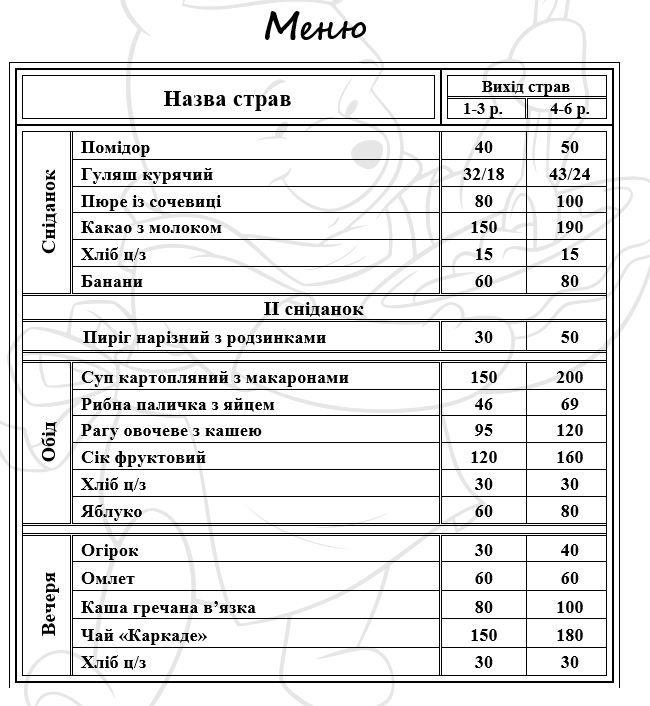 Меню

| Назва страв | | Вихід страв | |
|---|---|---|---|
| | | 1-3 р. | 4-6 р. |
| Сніданок | Помідор | 40 | 50 |
| | Гуляш курячий | 32/18 | 43/24 |
| | Пюре із сочевиці | 80 | 100 |
| | Какао з молоком | 150 | 190 |
| | Хліб ц/з | 15 | 15 |
| | Банани | 60 | 80 |
| II сніданок | | | |
| Пиріг нарізний з родзинками | | 30 | 50 |
| Обід | Суп картопляний з макаронами | 150 | 200 |
| | Рибна паличка з яйцем | 46 | 69 |
| | Рагу овочеве з кашею | 95 | 120 |
| | Сік фруктовий | 120 | 160 |
| | Хліб ц/з | 30 | 30 |
| | Яблуко | 60 | 80 |
| Вечеря | Огірок | 30 | 40 |
| | Омлет | 60 | 60 |
| | Каша гречана в'язка | 80 | 100 |
| | Чай «Каркаде» | 150 | 180 |
| | Хліб ц/з | 30 | 30 |